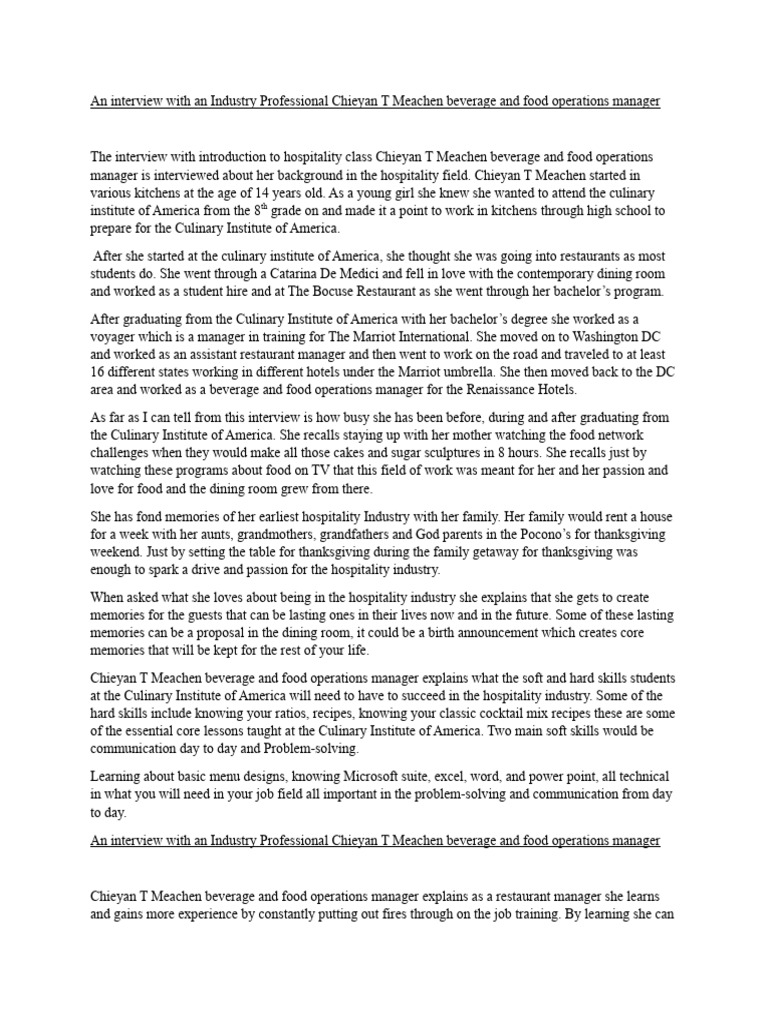 An interview with an Industry Professional Chieyan T Meachen beverage and food operations manager

The interview with introduction to hospitality class Chieyan T Meachen beverage and food operations manager is interviewed about her background in the hospitality field. Chieyan T Meachen started in various kitchens at the age of 14 years old. As a young girl she knew she wanted to attend the culinary institute of America from the 8$^{th}$ grade on and made it a point to work in kitchens through high school to prepare for the Culinary Institute of America.

After she started at the culinary institute of America, she thought she was going into restaurants as most students do. She went through a Catarina De Medici and fell in love with the contemporary dining room and worked as a student hire and at The Bocuse Restaurant as she went through her bachelor's program.

After graduating from the Culinary Institute of America with her bachelor's degree she worked as a voyager which is a manager in training for The Marriot International. She moved on to Washington DC and worked as an assistant restaurant manager and then went to work on the road and traveled to at least 16 different states working in different hotels under the Marriot umbrella. She then moved back to the DC area and worked as a beverage and food operations manager for the Renaissance Hotels.

As far as I can tell from this interview is how busy she has been before, during and after graduating from the Culinary Institute of America. She recalls staying up with her mother watching the food network challenges when they would make all those cakes and sugar sculptures in 8 hours. She recalls just by watching these programs about food on TV that this field of work was meant for her and her passion and love for food and the dining room grew from there.

She has fond memories of her earliest hospitality Industry with her family. Her family would rent a house for a week with her aunts, grandmothers, grandfathers and God parents in the Pocono's for thanksgiving weekend. Just by setting the table for thanksgiving during the family getaway for thanksgiving was enough to spark a drive and passion for the hospitality industry.

When asked what she loves about being in the hospitality industry she explains that she gets to create memories for the guests that can be lasting ones in their lives now and in the future. Some of these lasting memories can be a proposal in the dining room, it could be a birth announcement which creates core memories that will be kept for the rest of your life.

Chieyan T Meachen beverage and food operations manager explains what the soft and hard skills students at the Culinary Institute of America will need to have to succeed in the hospitality industry. Some of the hard skills include knowing your ratios, recipes, knowing your classic cocktail mix recipes these are some of the essential core lessons taught at the Culinary Institute of America. Two main soft skills would be communication day to day and Problem-solving.

Learning about basic menu designs, knowing Microsoft suite, excel, word, and power point, all technical in what you will need in your job field all important in the problem-solving and communication from day to day.

An interview with an Industry Professional Chieyan T Meachen beverage and food operations manager

Chieyan T Meachen beverage and food operations manager explains as a restaurant manager she learns and gains more experience by constantly putting out fires through on the job training. By learning she can